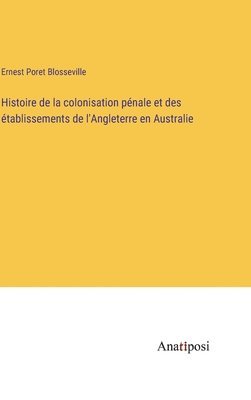 Ernest Poret Blosseville

Histoire de la colonisation pénale et des établissements de l'Angleterre en Australie

Anatiposi